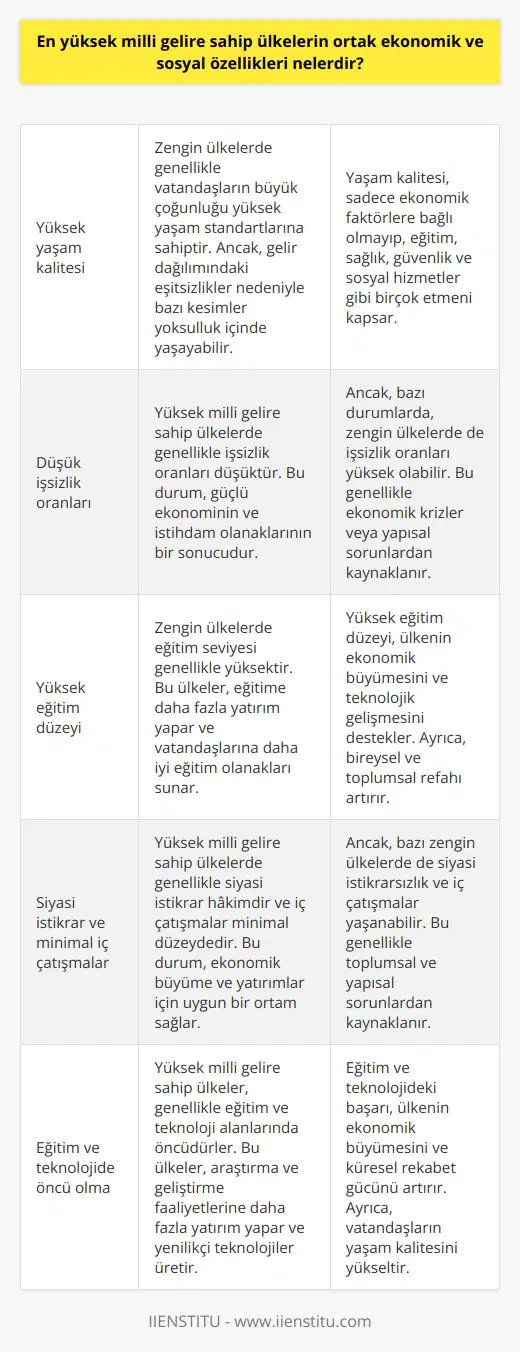 En yüksek milli gelire sahip ülkelerin ortak ekonomik ve sosyal özellikleri nelerdir?

| | | |
|---|---|---|
| Yüksek yaşam kalitesi | Zengin ülkelerde genellikle vatandaşların büyük çoğunluğu yüksek yaşam standartlarına sahiptir. Ancak, gelir dağılımındaki eşitsizlikler nedeniyle bazı kesimler yoksulluk içinde yaşayabilir. | Yaşam kalitesi, sadece ekonomik faktörlere bağlı olmayıp, eğitim, sağlık, güvenlik ve sosyal hizmetler gibi birçok etmeni kapsar. |
| Düşük işsizlik oranları | Yüksek milli gelire sahip ülkelerde genellikle işsizlik oranları düşüktür. Bu durum, güçlü ekonominin ve istihdam olanaklarının bir sonucudur. | Ancak, bazı durumlarda, zengin ülkelerde de işsizlik oranları yüksek olabilir. Bu genellikle ekonomik krizler veya yapısal sorunlardan kaynaklanır. |
| Yüksek eğitim düzeyi | Zengin ülkelerde eğitim seviyesi genellikle yüksektir. Bu ülkeler, eğitime daha fazla yatırım yapar ve vatandaşlarına daha iyi eğitim olanakları sunar. | Yüksek eğitim düzeyi, ülkenin ekonomik büyümesini ve teknolojik gelişmesini destekler. Ayrıca, bireysel ve toplumsal refahı artırır. |
| Siyasi istikrar ve minimal iç çatışmalar | Yüksek milli gelire sahip ülkelerde genellikle siyasi istikrar hâkimdir ve iç çatışmalar minimal düzeydedir. Bu durum, ekonomik büyüme ve yatırımlar için uygun bir ortam sağlar. | Ancak, bazı zengin ülkelerde de siyasi istikrarsızlık ve iç çatışmalar yaşanabilir. Bu genellikle toplumsal ve yapısal sorunlardan kaynaklanır. |
| Eğitim ve teknolojide öncü olma | Yüksek milli gelire sahip ülkeler, genellikle eğitim ve teknoloji alanlarında öncüdürler. Bu ülkeler, araştırma ve geliştirme faaliyetlerine daha fazla yatırım yapar ve yenilikçi teknolojiler üretir. | Eğitim ve teknolojideki başarı, ülkenin ekonomik büyümesini ve küresel rekabet gücünü artırır. Ayrıca, vatandaşların yaşam kalitesini yükseltir. |

IIENSTITU - www.iienstitu.com